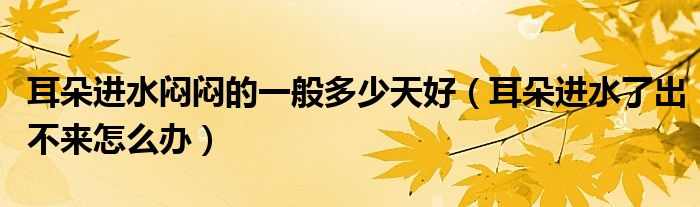 耳朵进水闷闷的一般多少天好（耳朵进水了出不来怎么办）